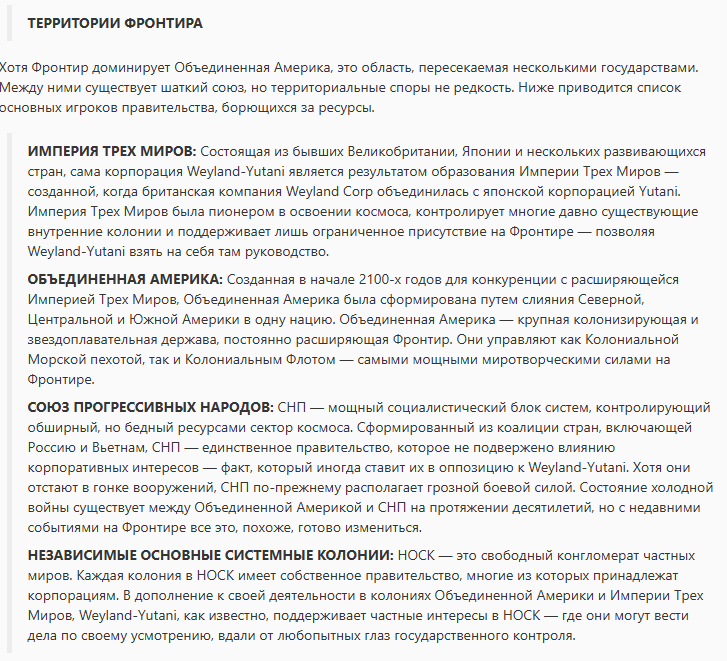 ТЕРРИТОРИИ ФРОНТИРА

Хотя Фронтир доминирует Объединенная Америка, это область, пересекаемая несколькими государствами. Между ними существует шаткий союз, но территориальные споры не редкость. Ниже приводится список основных игроков правительства, борющихся за ресурсы.

ИМПЕРИЯ ТРЕХ МИРОВ: Состоящая из бывших Великобритании, Японии и нескольких развивающихся стран, сама корпорация Weyland-Yutani является результатом образования Империи Трех Миров — созданной, когда британская компания Weyland Corp объединилась с японской корпорацией Yutani. Империя Трех Миров была пионером в освоении космоса, контролирует многие давно существующие внутренние колонии и поддерживает лишь ограниченное присутствие на Фронтире — позволяя Weyland-Yutani взять на себя там руководство.

ОБЪЕДИНЕННАЯ АМЕРИКА: Созданная в начале 2100-х годов для конкуренции с расширяющейся Империей Трех Миров, Объединенная Америка была сформирована путем слияния Северной, Центральной и Южной Америки в одну нацию. Объединенная Америка — крупная колонизирующая и звездоплавательная держава, постоянно расширяющая Фронтир. Они управляют как Колониальной Морской пехотой, так и Колониальным Флотом — самыми мощными миротворческими силами на Фронтире.

СОЮЗ ПРОГРЕССИВНЫХ НАРОДОВ: СНП — мощный социалистический блок систем, контролирующий обширный, но бедный ресурсами сектор космоса. Сформированный из коалиции стран, включающей Россию и Вьетнам, СНП — единственное правительство, которое не подвержено влиянию корпоративных интересов — факт, который иногда ставит их в оппозицию к Weyland-Yutani. Хотя они отстают в гонке вооружений, СНП по-прежнему располагает грозной боевой силой. Состояние холодной войны существует между Объединенной Америкой и СНП на протяжении десятилетий, но с недавними событиями на Фронтире все это, похоже, готово измениться.

НЕЗАВИСИМЫЕ ОСНОВНЫЕ СИСТЕМНЫЕ КОЛОНИИ: НОСК — это свободный конгломерат частных миров. Каждая колония в НОСК имеет собственное правительство, многие из которых принадлежат корпорациям. В дополнение к своей деятельности в колониях Объединенной Америки и Империи Трех Миров, Weyland-Yutani, как известно, поддерживает частные интересы в НОСК — где они могут вести дела по своему усмотрению, вдали от любопытных глаз государственного контроля.